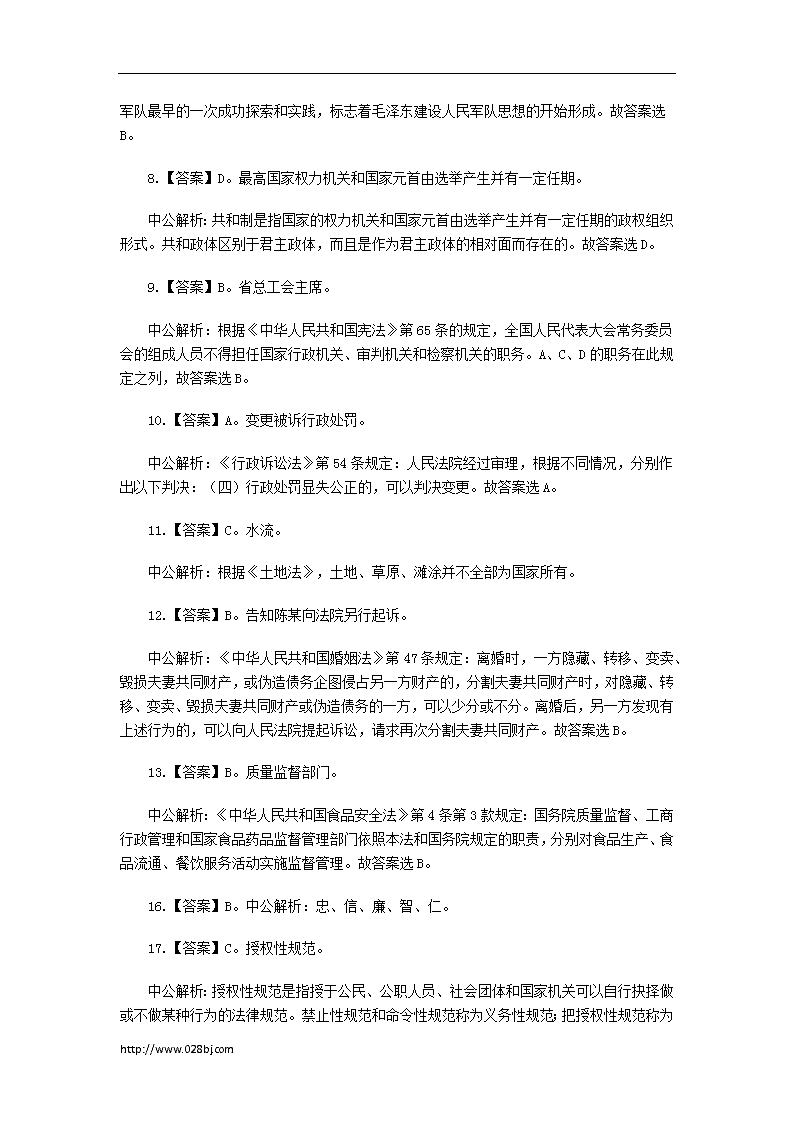 军队最早的一次成功探索和实践，标志着毛泽东建设人民军队思想的开始形成。故答案选B。

8.【答案】D。最高国家权力机关和国家元首由选举产生并有一定任期。

中公解析：共和制是指国家的权力机关和国家元首由选举产生并有一定任期的政权组织形式。共和政体区别于君主政体，而且是作为君主政体的相对面而存在的。故答案选D。

9.【答案】B。省总工会主席。

中公解析：根据《中华人民共和国宪法》第65条的规定，全国人民代表大会常务委员会的组成人员不得担任国家行政机关、审判机关和检察机关的职务。A、C、D的职务在此规定之列，故答案选B。

10.【答案】A。变更被诉行政处罚。

中公解析：《行政诉讼法》第54条规定：人民法院经过审理，根据不同情况，分别作出以下判决：（四）行政处罚显失公正的，可以判决变更。故答案选A。

11.【答案】C。水流。

中公解析：根据《土地法》，土地、草原、滩涂并不全部为国家所有。

12.【答案】B。告知陈某向法院另行起诉。

中公解析：《中华人民共和国婚姻法》第47条规定：离婚时，一方隐藏、转移、变卖、毁损夫妻共同财产，或伪造债务企图侵占另一方财产的，分割夫妻共同财产时，对隐藏、转移、变卖、毁损夫妻共同财产或伪造债务的一方，可以少分或不分。离婚后，另一方发现有上述行为的，可以向人民法院提起诉讼，请求再次分割夫妻共同财产。故答案选B。

13.【答案】B。质量监督部门。

中公解析：《中华人民共和国食品安全法》第4条第3款规定：国务院质量监督、工商行政管理和国家食品药品监督管理部门依照本法和国务院规定的职责，分别对食品生产、食品流通、餐饮服务活动实施监督管理。故答案选B。

16.【答案】B。中公解析：忠、信、廉、智、仁。

17.【答案】C。授权性规范。

中公解析：授权性规范是指授于公民、公职人员、社会团体和国家机关可以自行抉择做或不做某种行为的法律规范。禁止性规范和命令性规范称为义务性规范；把授权性规范称为

http://www.028bj.com